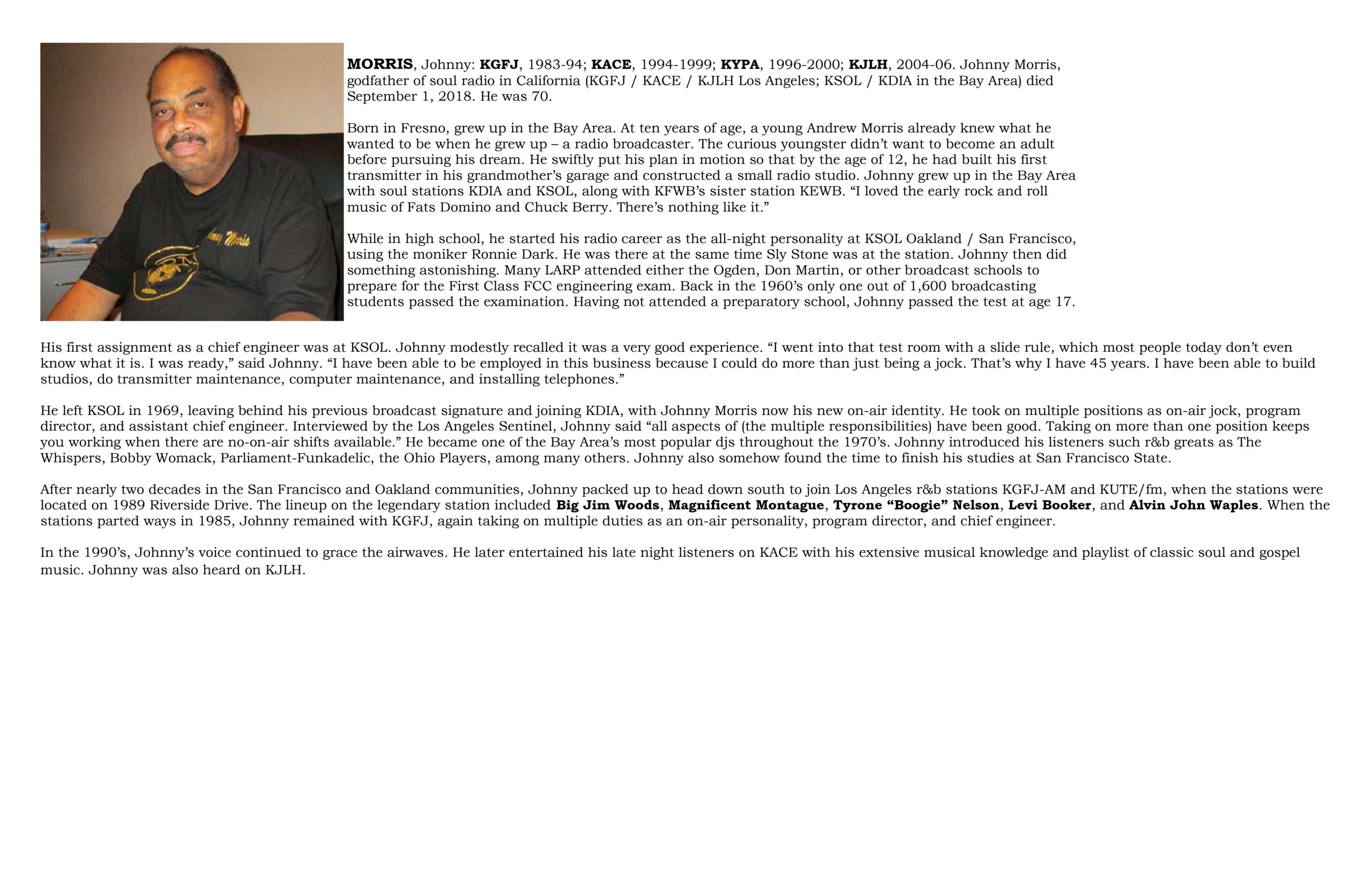 MORRIS, Johnny: KGFJ, 1983-94; KACE, 1994-1999; KYPA, 1996-2000; KJLH, 2004-06. Johnny Morris, godfather of soul radio in California (KGFJ / KACE / KJLH Los Angeles; KSOL / KDIA in the Bay Area) died September 1, 2018. He was 70.

Born in Fresno, grew up in the Bay Area. At ten years of age, a young Andrew Morris already knew what he wanted to be when he grew up – a radio broadcaster. The curious youngster didn't want to become an adult before pursuing his dream. He swiftly put his plan in motion so that by the age of 12, he had built his first transmitter in his grandmother's garage and constructed a small radio studio. Johnny grew up in the Bay Area with soul stations KDIA and KSOL, along with KFWB's sister station KEWB. "I loved the early rock and roll music of Fats Domino and Chuck Berry. There's nothing like it."

While in high school, he started his radio career as the all-night personality at KSOL Oakland / San Francisco, using the moniker Ronnie Dark. He was there at the same time Sly Stone was at the station. Johnny then did something astonishing. Many LARP attended either the Ogden, Don Martin, or other broadcast schools to prepare for the First Class FCC engineering exam. Back in the 1960's only one out of 1,600 broadcasting students passed the examination. Having not attended a preparatory school, Johnny passed the test at age 17.

His first assignment as a chief engineer was at KSOL. Johnny modestly recalled it was a very good experience. "I went into that test room with a slide rule, which most people today don't even know what it is. I was ready," said Johnny. "I have been able to be employed in this business because I could do more than just being a jock. That's why I have 45 years. I have been able to build studios, do transmitter maintenance, computer maintenance, and installing telephones."

He left KSOL in 1969, leaving behind his previous broadcast signature and joining KDIA, with Johnny Morris now his new on-air identity. He took on multiple positions as on-air jock, program director, and assistant chief engineer. Interviewed by the Los Angeles Sentinel, Johnny said "all aspects of (the multiple responsibilities) have been good. Taking on more than one position keeps you working when there are no-on-air shifts available." He became one of the Bay Area's most popular djs throughout the 1970's. Johnny introduced his listeners such r&b greats as The Whispers, Bobby Womack, Parliament-Funkadelic, the Ohio Players, among many others. Johnny also somehow found the time to finish his studies at San Francisco State.

After nearly two decades in the San Francisco and Oakland communities, Johnny packed up to head down south to join Los Angeles r&b stations KGFJ-AM and KUTE/fm, when the stations were located on 1989 Riverside Drive. The lineup on the legendary station included Big Jim Woods, Magnificent Montague, Tyrone "Boogie" Nelson, Levi Booker, and Alvin John Waples. When the stations parted ways in 1985, Johnny remained with KGFJ, again taking on multiple duties as an on-air personality, program director, and chief engineer.

In the 1990's, Johnny's voice continued to grace the airwaves. He later entertained his late night listeners on KACE with his extensive musical knowledge and playlist of classic soul and gospel music. Johnny was also heard on KJLH.